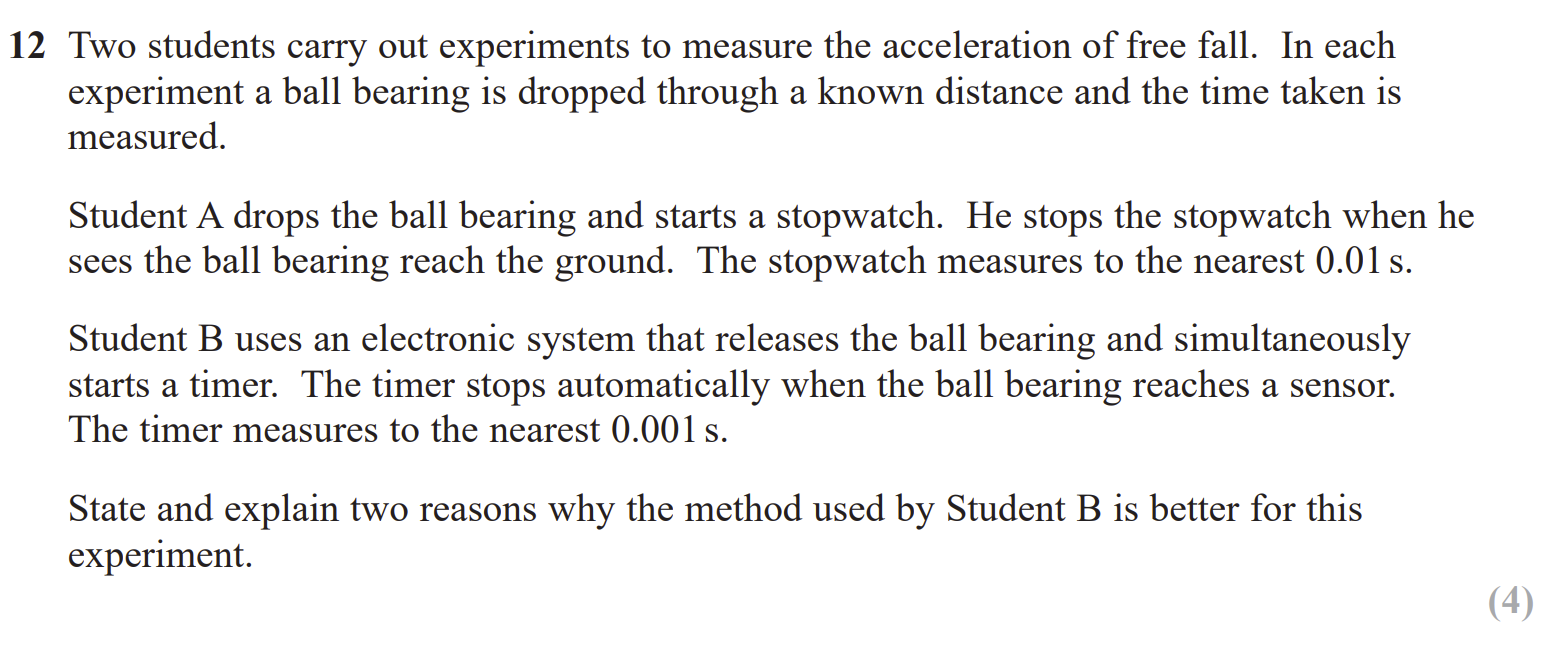 12 Two students carry out experiments to measure the acceleration of free fall. In each experiment a ball bearing is dropped through a known distance and the time taken is measured.

Student A drops the ball bearing and starts a stopwatch. He stops the stopwatch when he sees the ball bearing reach the ground. The stopwatch measures to the nearest 0.01 s.

Student B uses an electronic system that releases the ball bearing and simultaneously starts a timer. The timer stops automatically when the ball bearing reaches a sensor. The timer measures to the nearest 0.001 s.

State and explain two reasons why the method used by Student B is better for this experiment.

(4)